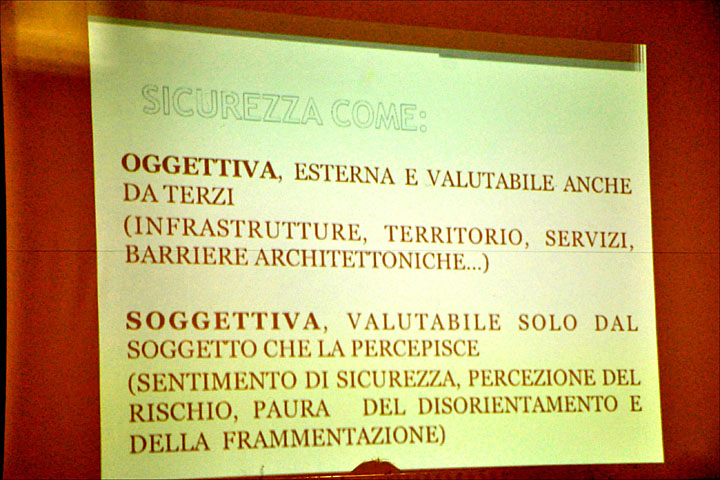 SICUREZZA COME:

OGGETTIVA, ESTERNA E VALUTABILE ANCHE DA TERZI
(INFRASTRUTTURE, TERRITORIO, SERVIZI, BARRIERE ARCHITETTONICHE...)

SOGGETTIVA, VALUTABILE SOLO DAL SOGGETTO CHE LA PERCEPISCE
(SENTIMENTO DI SICUREZZA, PERCEZIONE DEL RISCHIO, PAURA DEL DISORIENTAMENTO E DELLA FRAMMENTAZIONE)